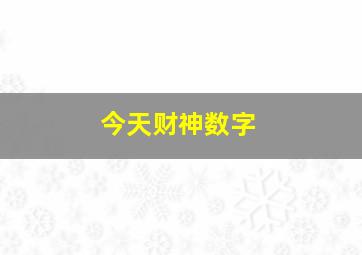 今天财神数字